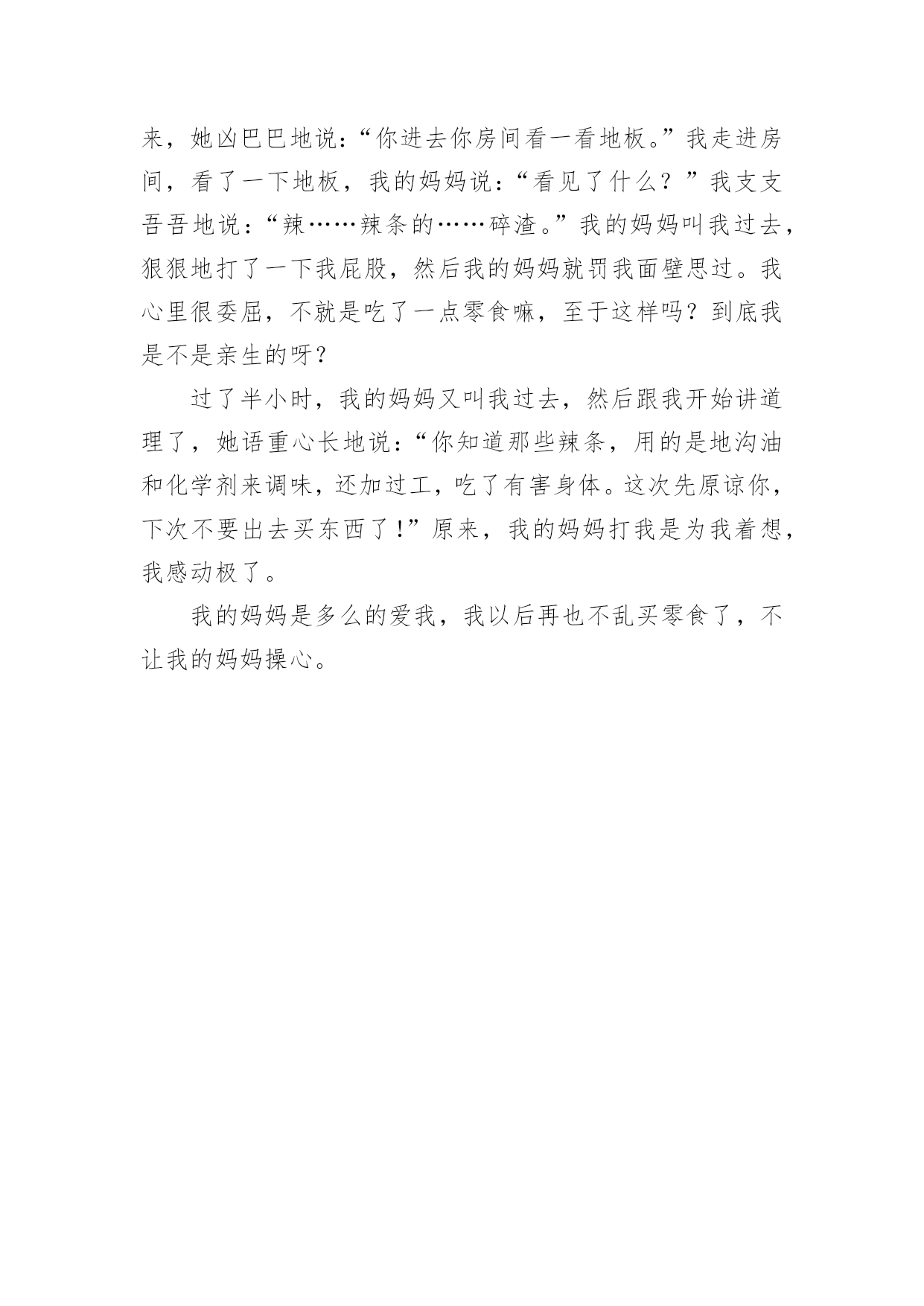 来，她凶巴巴地说：“你进去你房间看一看地板。”我走进房间，看了一下地板，我的妈妈说：“看见了什么？”我支支吾吾地说：“辣……辣条的……碎渣。”我的妈妈叫我过去，狠狠地打了一下我屁股，然后我的妈妈就罚我面壁思过。我心里很委屈，不就是吃了一点零食嘛，至于这样吗？到底我是不是亲生的呀？

过了半小时，我的妈妈又叫我过去，然后跟我开始讲道理了，她语重心长地说：“你知道那些辣条，用的是地沟油和化学剂来调味，还加过工，吃了有害身体。这次先原谅你，下次不要出去买东西了！”原来，我的妈妈打我是为我着想，我感动极了。

我的妈妈是多么的爱我，我以后再也不乱买零食了，不让我的妈妈操心。